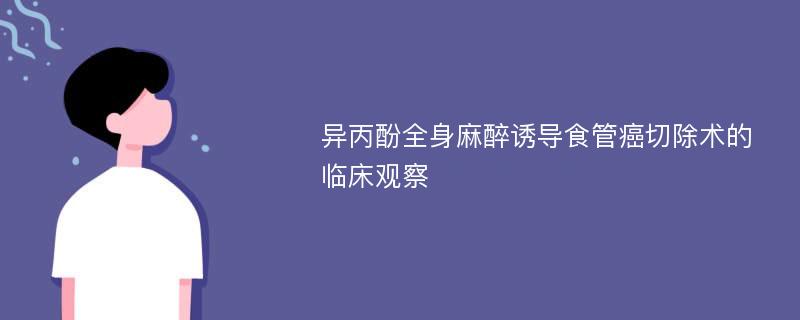 异丙酚全身麻醉诱导食管癌切除术的临床观察